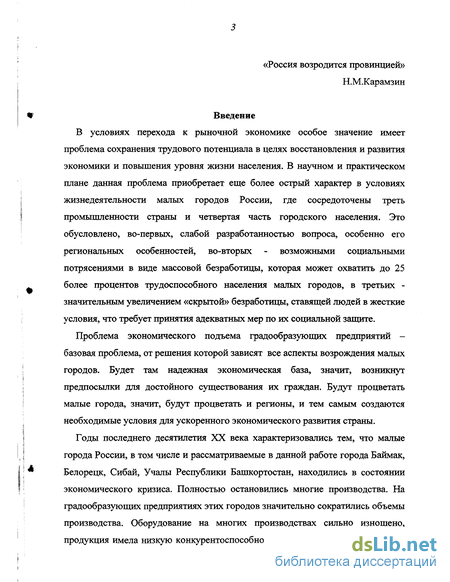 3

«Россия возродится провинцией»

Н.М.Карамзин

Введение

В условиях перехода к рыночной экономике особое значение имеет проблема сохранения трудового потенциала в целях восстановления и развития экономики и повышения уровня жизни населения. В научном и практическом плане данная проблема приобретает еще более острый характер в условиях жизнедеятельности малых городов России, где сосредоточены треть промышленности страны и четвертая часть городского населения. Это обусловлено, во-первых, слабой разработанностью вопроса, особенно его региональных особенностей, во-вторых - возможными социальными потрясениями в виде массовой безработицы, которая может охватить до 25 более процентов трудоспособного населения малых городов, в третьих - значительным увеличением «скрытой» безработицы, ставящей людей в жесткие условия, что требует принятия адекватных мер по их социальной защите.

Проблема экономического подъема градообразующих предприятий – базовая проблема, от решения которой зависят все аспекты возрождения малых городов. Будет там надежная экономическая база, значит, возникнут предпосылки для достойного существования их граждан. Будут процветать малые города, значит, будут процветать и регионы, и тем самым создаются необходимые условия для ускоренного экономического развития страны.

Годы последнего десятилетия XX века характеризовались тем, что малые города России, в том числе и рассматриваемые в данной работе города Баймак, Белорецк, Сибай, Учалы Республики Башкортостан, находились в состоянии экономического кризиса. Полностью остановились многие производства. На градообразующих предприятиях этих городов значительно сократились объемы производства. Оборудование на многих производствах сильно изношено, продукция имела низкую конкурентоспособно

dsLib.net
библиотека диссертаций